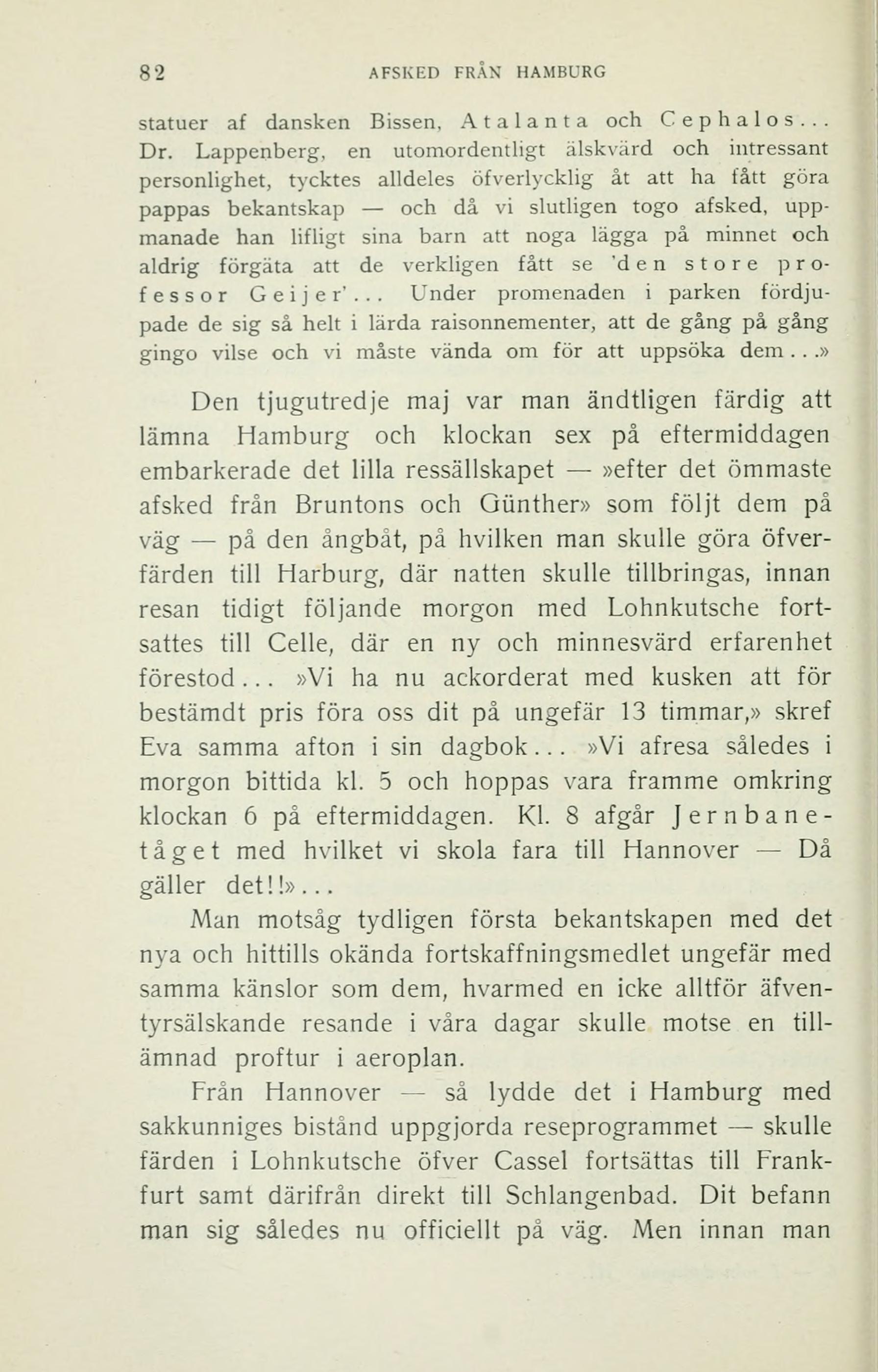 82 AFSKED FRÅN HAMBURG

statuer af dansken Bissen, Atalanta och Cephalos... Dr. Lappenberg, en utomordentligt älskvärd och intressant personlighet, tycktes alldeles öfverlycklig åt att ha fått göra pappas bekantskap — och då vi slutligen togo afsked, uppmanade han lifligt sina barn att noga lägga på minnet och aldrig förgäta att de verkligen fått se 'den store professor Geijer'... Under promenaden i parken fördjupade de sig så helt i lärda raisonnementer, att de gång på gång gingo vilse och vi måste vända om för att uppsöka dem...»

Den tjugutredje maj var man ändtligen färdig att lämna Hamburg och klockan sex på eftermiddagen embarkerade det lilla ressällskapet — »efter det ömmaste afsked från Bruntons och Günther» som följt dem på väg — på den ångbåt, på hvilken man skulle göra öfverfärden till Harburg, där natten skulle tillbringas, innan resan tidigt följande morgon med Lohnkutsche fortsattes till Celle, där en ny och minnesvärd erfarenhet förestod... »Vi ha nu ackorderat med kusken att för bestämdt pris föra oss dit på ungefär 13 timmar,» skref Eva samma afton i sin dagbok... »Vi afresa således i morgon bittida kl. 5 och hoppas vara framme omkring klockan 6 på eftermiddagen. Kl. 8 afgår Jernbanetåget med hvilket vi skola fara till Hannover — Då gäller det!!»...

Man motsåg tydligen första bekantskapen med det nya och hittills okända fortskaffningsmedlet ungefär med samma känslor som dem, hvarmed en icke alltför äfventyrsälskande resande i våra dagar skulle motse en tillämnad proftur i aeroplan.

Från Hannover — så lydde det i Hamburg med sakkunniges bistånd uppgjorda reseprogrammet — skulle färden i Lohnkutsche öfver Cassel fortsättas till Frankfurt samt därifrån direkt till Schlangenbad. Dit befann man sig således nu officiellt på väg. Men innan man